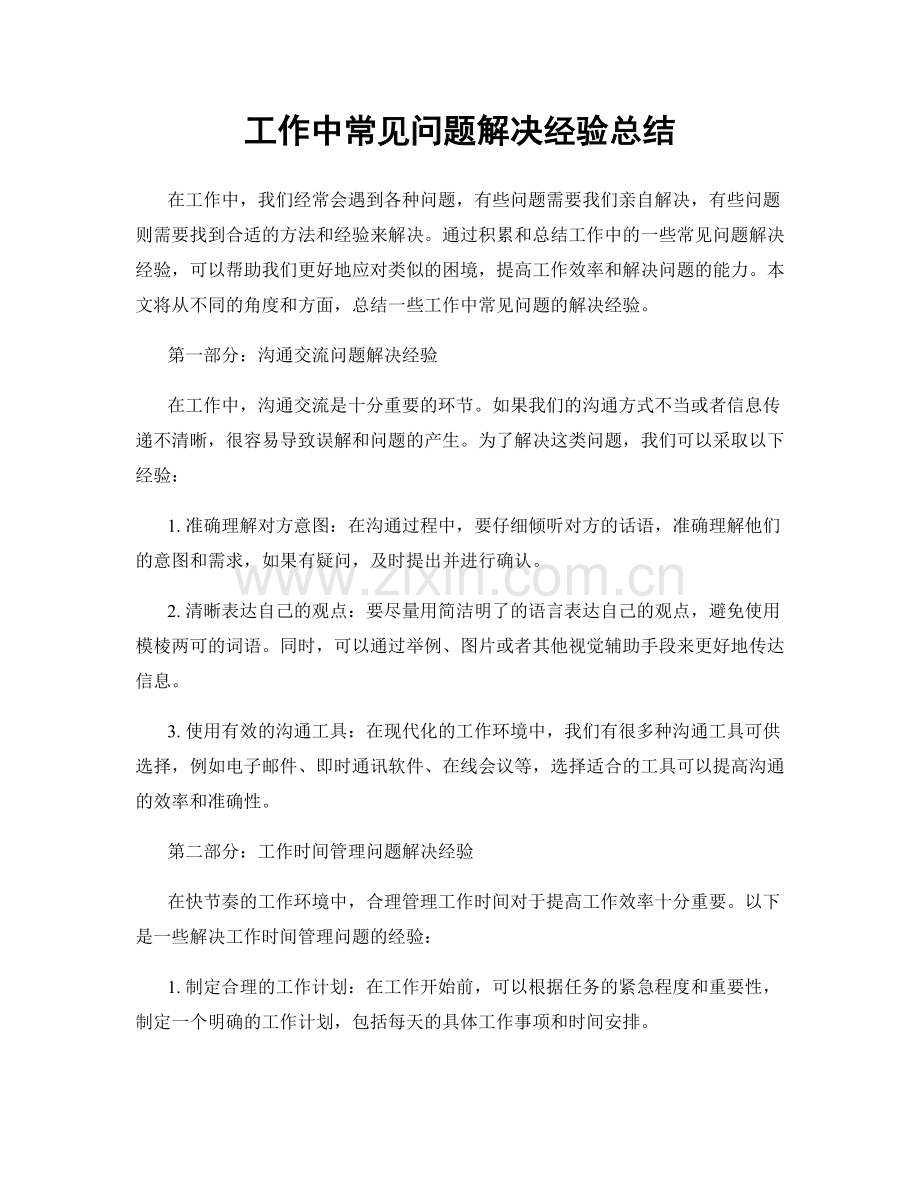 工作中常见问题解决经验总结

在工作中，我们经常会遇到各种问题，有些问题需要我们亲自解决，有些问题则需要找到合适的方法和经验来解决。通过积累和总结工作中的一些常见问题解决经验，可以帮助我们更好地应对类似的困境，提高工作效率和解决问题的能力。本文将从不同的角度和方面，总结一些工作中常见问题的解决经验。

第一部分：沟通交流问题解决经验

在工作中，沟通交流是十分重要的环节。如果我们的沟通方式不当或者信息传递不清晰，很容易导致误解和问题的产生。为了解决这类问题，我们可以采取以下经验：

1.准确理解对方意图：在沟通过程中，要仔细倾听对方的话语，准确理解他们的意图和需求，如果有疑问，及时提出并进行确认。

2.清晰表达自己的观点：要尽量用简洁明了的语言表达自己的观点，避免使用模棱两可的词语。同时，可以通过举例、图片或者其他视觉辅助手段来更好地传达信息。

3.使用有效的沟通工具：在现代化的工作环境中，我们有很多种沟通工具可供选择，例如电子邮件、即时通讯软件、在线会议等，选择适合的工具可以提高沟通的效率和准确性。

第二部分：工作时间管理问题解决经验

在快节奏的工作环境中，合理管理工作时间对于提高工作效率十分重要。以下是一些解决工作时间管理问题的经验：

1.制定合理的工作计划：在工作开始前，可以根据任务的紧急程度和重要性，制定一个明确的工作计划，包括每天的具体工作事项和时间安排。

www.zixin.com.cn